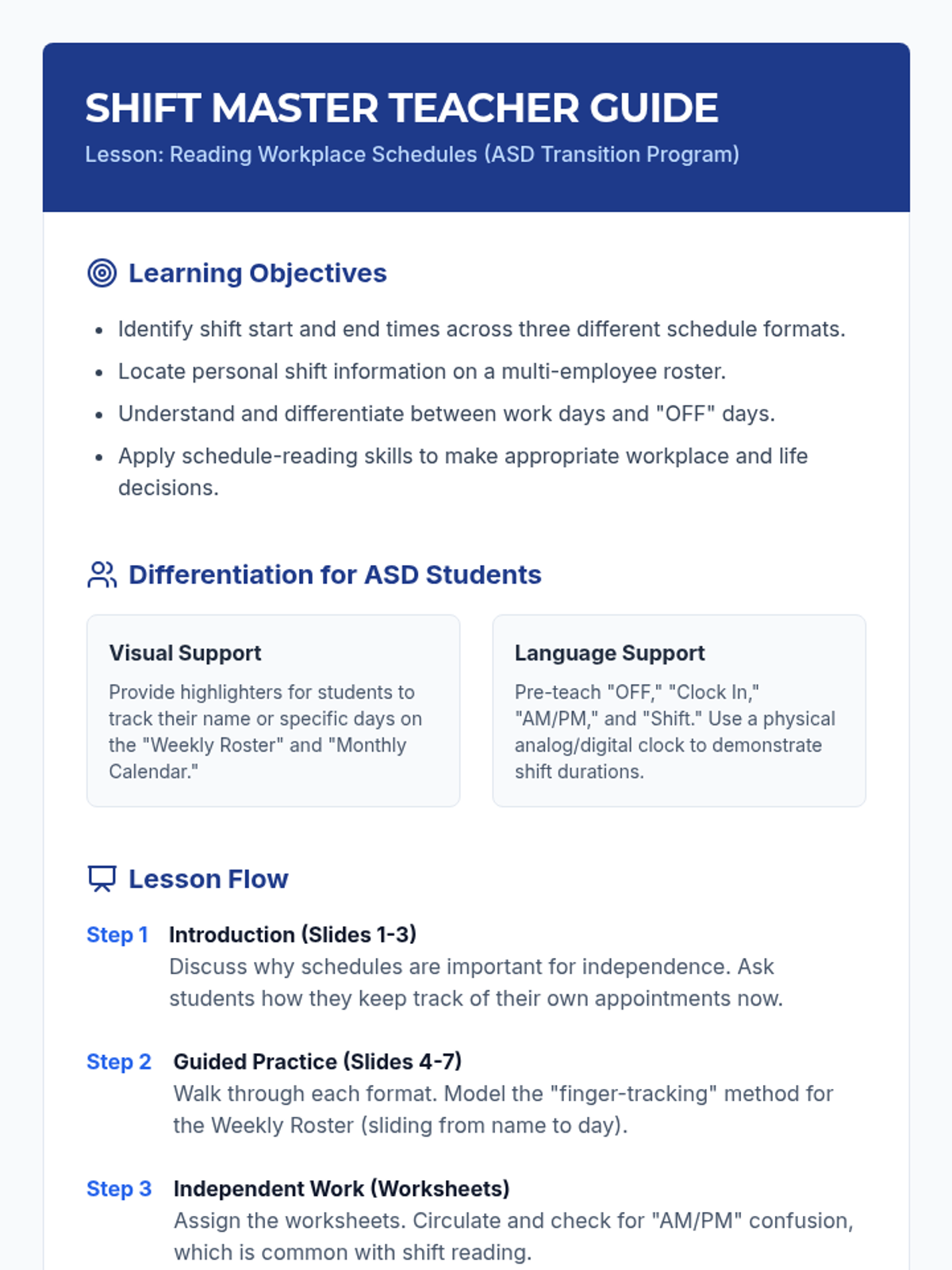 SHIFT MASTER TEACHER GUIDE

Lesson: Reading Workplace Schedules (ASD Transition Program)

Learning Objectives

- Identify shift start and end times across three different schedule formats.
- Locate personal shift information on a multi-employee roster.
- Understand and differentiate between work days and "OFF" days.
- Apply schedule-reading skills to make appropriate workplace and life decisions.

Differentiation for ASD Students

Visual Support

Provide highlighters for students to track their name or specific days on the "Weekly Roster" and "Monthly Calendar."

Language Support

Pre-teach "OFF," "Clock In," "AM/PM," and "Shift." Use a physical analog/digital clock to demonstrate shift durations.

Lesson Flow

Step 1 Introduction (Slides 1-3)
Discuss why schedules are important for independence. Ask students how they keep track of their own appointments now.

Step 2 Guided Practice (Slides 4-7)
Walk through each format. Model the "finger-tracking" method for the Weekly Roster (sliding from name to day).

Step 3 Independent Work (Worksheets)
Assign the worksheets. Circulate and check for "AM/PM" confusion, which is common with shift reading.